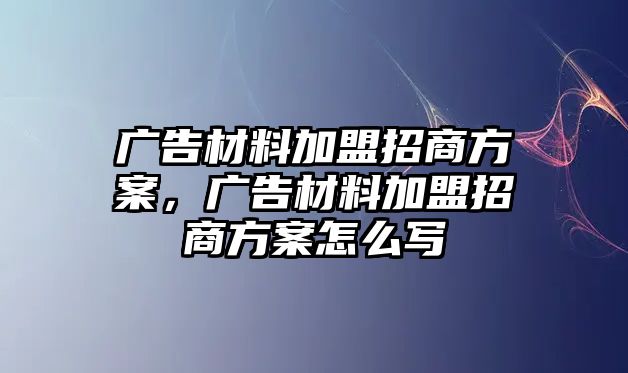 广告材料加盟招商方案，广告材料加盟招商方案怎么写